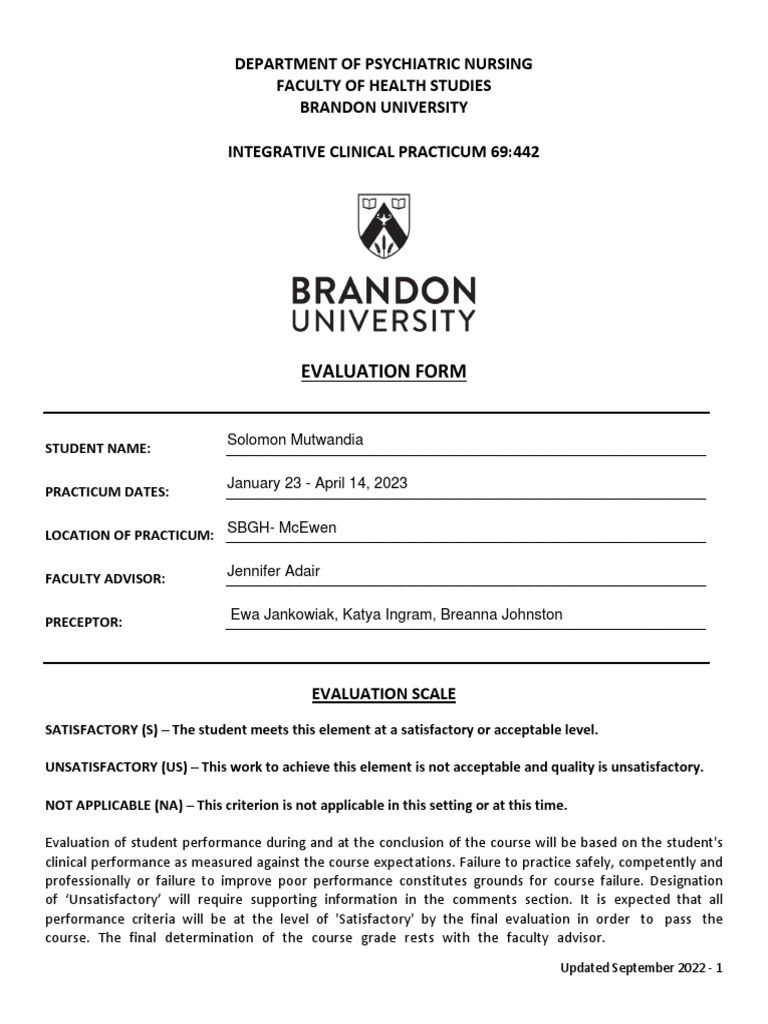 DEPARTMENT OF PSYCHIATRIC NURSING
FACULTY OF HEALTH STUDIES
BRANDON UNIVERSITY

INTEGRATIVE CLINICAL PRACTICUM 69:442

BRANDON
UNIVERSITY

EVALUATION FORM

STUDENT NAME: Solomon Mutwandia

PRACTICUM DATES: January 23 - April 14, 2023

LOCATION OF PRACTICUM: SBGH- McEwen

FACULTY ADVISOR: Jennifer Adair

PRECEPTOR: Ewa Jankowiak, Katya Ingram, Breanna Johnston

EVALUATION SCALE

SATISFACTORY (S) – The student meets this element at a satisfactory or acceptable level.

UNSATISFACTORY (US) – This work to achieve this element is not acceptable and quality is unsatisfactory.

NOT APPLICABLE (NA) – This criterion is not applicable in this setting or at this time.

Evaluation of student performance during and at the conclusion of the course will be based on the student's clinical performance as measured against the course expectations. Failure to practice safely, competently and professionally or failure to improve poor performance constitutes grounds for course failure. Designation of 'Unsatisfactory' will require supporting information in the comments section. It is expected that all performance criteria will be at the level of 'Satisfactory' by the final evaluation in order to pass the course. The final determination of the course grade rests with the faculty advisor.

Updated September 2022 - 1